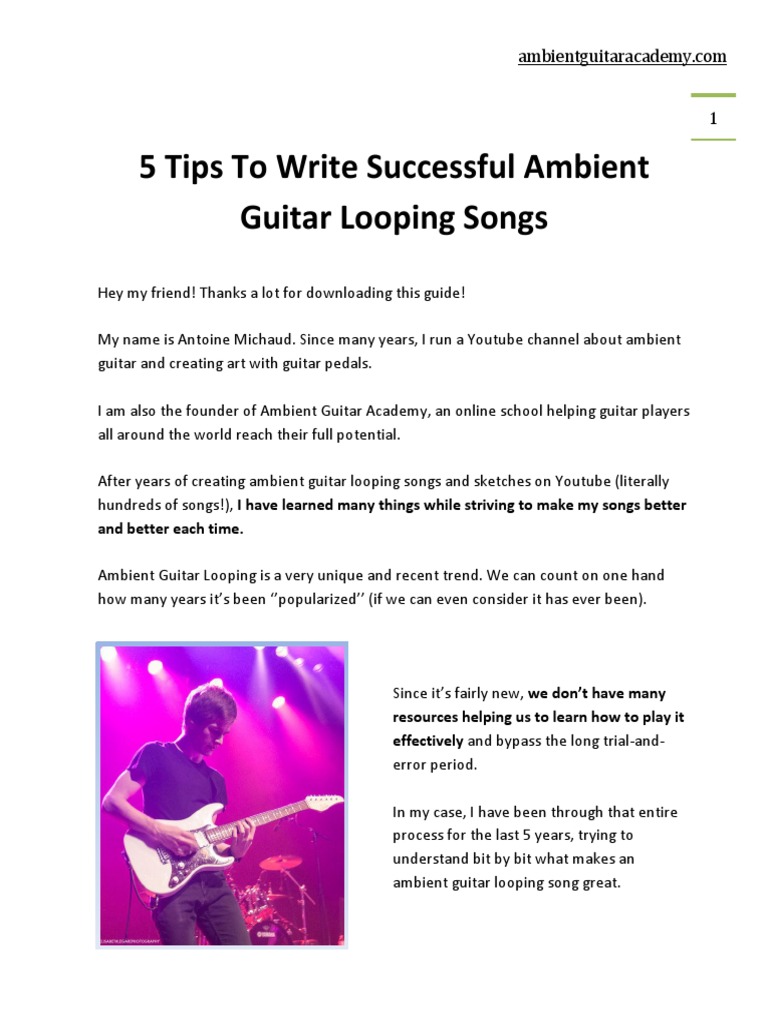 ambientguitaracademy.com

1

5 Tips To Write Successful Ambient Guitar Looping Songs

Hey my friend! Thanks a lot for downloading this guide!

My name is Antoine Michaud. Since many years, I run a Youtube channel about ambient guitar and creating art with guitar pedals.

I am also the founder of Ambient Guitar Academy, an online school helping guitar players all around the world reach their full potential.

After years of creating ambient guitar looping songs and sketches on Youtube (literally hundreds of songs!), I have learned many things while striving to make my songs better and better each time.

Ambient Guitar Looping is a very unique and recent trend. We can count on one hand how many years it's been ''popularized'' (if we can even consider it has ever been).

Since it's fairly new, we don't have many resources helping us to learn how to play it effectively and bypass the long trial-and-error period.

In my case, I have been through that entire process for the last 5 years, trying to understand bit by bit what makes an ambient guitar looping song great.